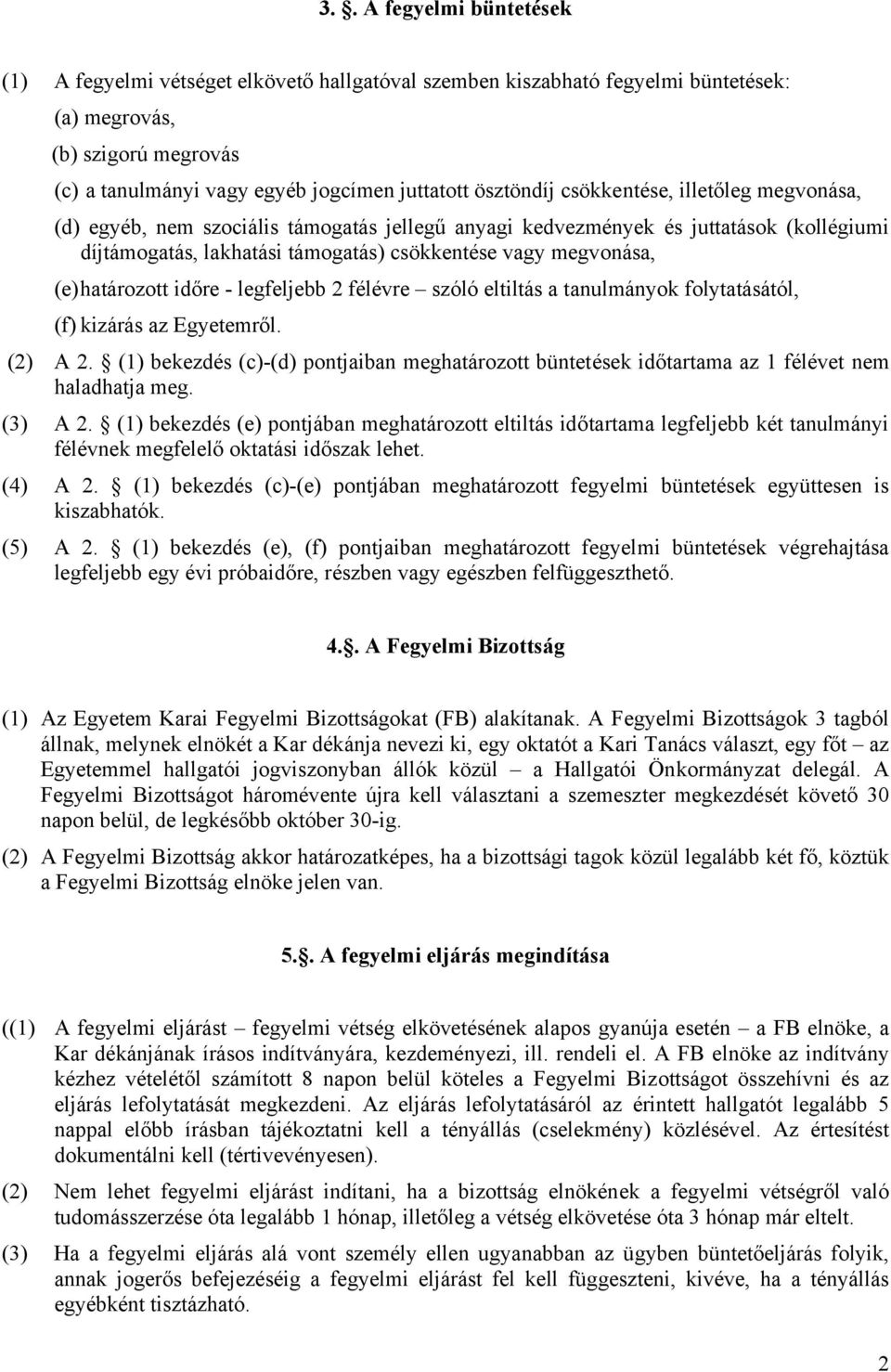 3. §. A fegyelmi büntetések

(1) A fegyelmi vétséget elkövető hallgatóval szemben kiszabható fegyelmi büntetések:

(a) megrovás,

(b) szigorú megrovás

(c) a tanulmányi vagy egyéb jogcímen juttatott ösztöndíj csökkentése, illetőleg megvonása,

(d) egyéb, nem szociális támogatás jellegű anyagi kedvezmények és juttatások (kollégiumi díjtámogatás, lakhatási támogatás) csökkentése vagy megvonása,

(e) határozott időre - legfeljebb 2 félévre – szóló eltiltás a tanulmányok folytatásától,

(f) kizárás az Egyetemről.

(2) A 2. § (1) bekezdés (c)-(d) pontjaiban meghatározott büntetések időtartama az 1 félévet nem haladhatja meg.

(3) A 2. § (1) bekezdés (e) pontjában meghatározott eltiltás időtartama legfeljebb két tanulmányi félévnek megfelelő oktatási időszak lehet.

(4) A 2. § (1) bekezdés (c)-(e) pontjában meghatározott fegyelmi büntetések együttesen is kiszabhatók.

(5) A 2. § (1) bekezdés (e), (f) pontjaiban meghatározott fegyelmi büntetések végrehajtása legfeljebb egy évi próbaidőre, részben vagy egészben felfüggeszthető.

4. §. A Fegyelmi Bizottság

(1) Az Egyetem Karai Fegyelmi Bizottságokat (FB) alakítanak. A Fegyelmi Bizottságok 3 tagból állnak, melynek elnökét a Kar dékánja nevezi ki, egy oktatót a Kari Tanács választ, egy főt – az Egyetemmel hallgatói jogviszonyban állók közül – a Hallgatói Önkormányzat delegál. A Fegyelmi Bizottságot háromévente újra kell választani a szemeszter megkezdését követő 30 napon belül, de legkésőbb október 30-ig.

(2) A Fegyelmi Bizottság akkor határozatképes, ha a bizottsági tagok közül legalább két fő, köztük a Fegyelmi Bizottság elnöke jelen van.

5. §. A fegyelmi eljárás megindítása

((1) A fegyelmi eljárást – fegyelmi vétség elkövetésének alapos gyanúja esetén – a FB elnöke, a Kar dékánjának írásos indítványára, kezdeményezi, ill. rendeli el. A FB elnöke az indítvány kézhez vételétől számított 8 napon belül köteles a Fegyelmi Bizottságot összehívni és az eljárás lefolytatását megkezdeni. Az eljárás lefolytatásáról az érintett hallgatót legalább 5 nappal előbb írásban tájékoztatni kell a tényállás (cselekmény) közlésével. Az értesítést dokumentálni kell (tértivevényesen).

(2) Nem lehet fegyelmi eljárást indítani, ha a bizottság elnökének a fegyelmi vétségről való tudomásszerzése óta legalább 1 hónap, illetőleg a vétség elkövetése óta 3 hónap már eltelt.

(3) Ha a fegyelmi eljárás alá vont személy ellen ugyanabban az ügyben büntetőeljárás folyik, annak jogerős befejezéséig a fegyelmi eljárást fel kell függeszteni, kivéve, ha a tényállás egyébként tisztázható.

2